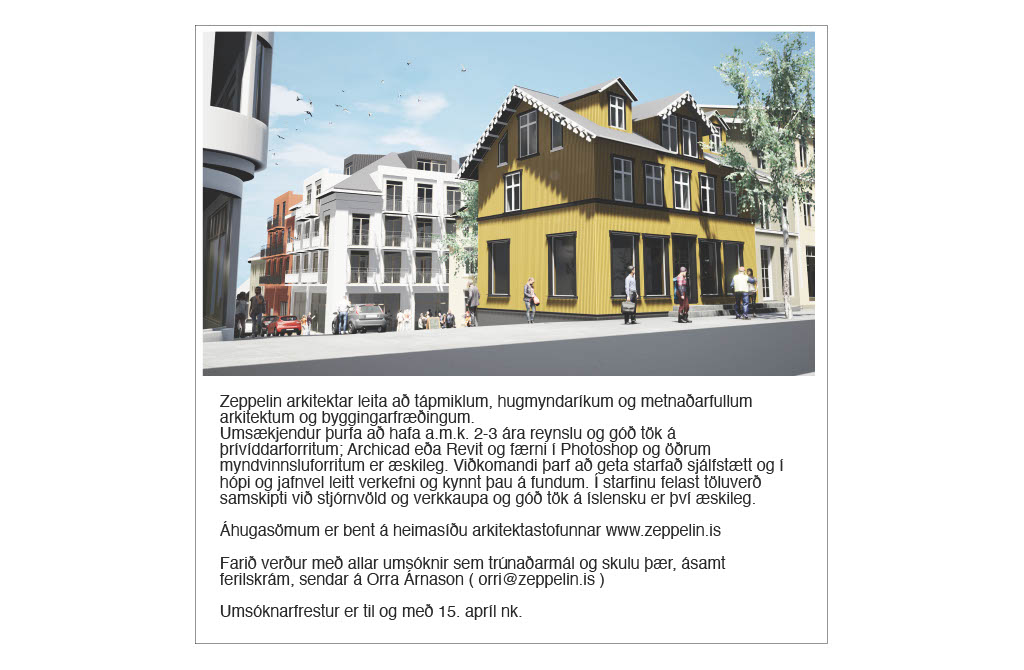 Zeppelin arkitektar leita að tápmiklum, hugmyndaríkum og metnaðarfullum arkitektum og byggingarfræðingum.
Umsækjendur þurfa að hafa a.m.k. 2-3 ára reynslu og góð tök á þrívíddarforritum; Archicad eða Revit og færni í Photoshop og öðrum myndvinnsluforritum er æskileg. Viðkomandi þarf að geta starfað sjálfstætt og í hópi og jafnvel leitt verkefni og kynnt þau á fundum. Í starfinu felast töluverð samskipti við stjórnvöld og verkkaupa og góð tök á íslensku er því æskileg.

Áhugasömum er bent á heimasíðu arkitektastofunnar www.zeppelin.is

Farið verður með allar umsóknir sem trúnaðarmál og skulu þær, ásamt ferilskrám, sendar á Orra Árnason ( orri@zeppelin.is )

Umsóknarfrestur er til og með 15. apríl nk.